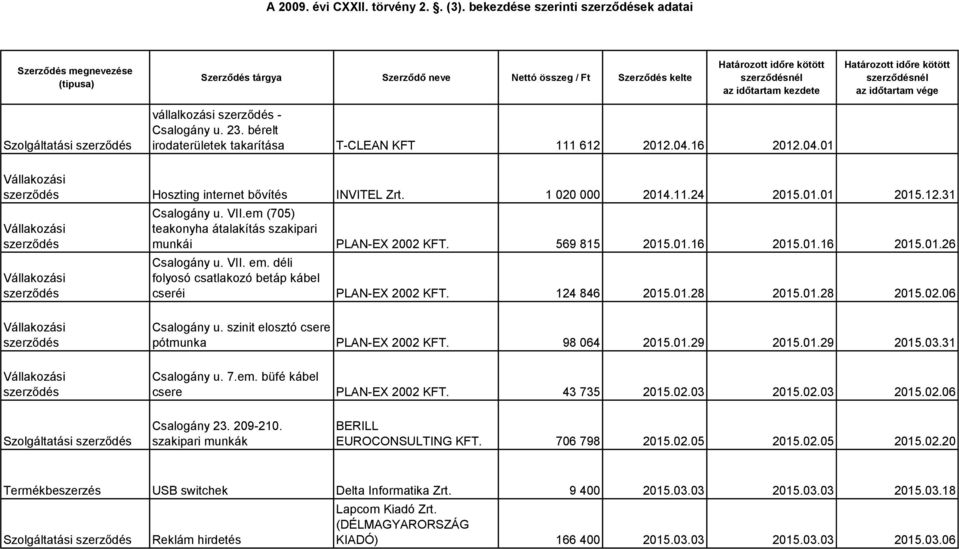 A 2009. évi CXXII. törvény 2. §. (3). bekezdése szerinti szerződések adatai

| Szerződés megnevezése (típusa) | Szerződés tárgya | Szerződő neve | Nettó összeg / Ft | Szerződés kelte | Határozott időre kötött szerződésnél az időtartam kezdete | Határozott időre kötött szerződésnél az időtartam vége |
|---|---|---|---|---|---|---|
| Szolgáltatási szerződés | vállalkozási szerződés - Csalogány u. 23. bérelt irodaterületek takarítása | T-CLEAN KFT | 111 612 | 2012.04.16 | 2012.04.01 | |
| Vállakozási szerződés | Hoszting internet bővítés | INVITEL Zrt. | 1 020 000 | 2014.11.24 | 2015.01.01 | 2015.12.31 |
| Vállakozási szerződés | Csalogány u. VII.em (705) teakonyha átalakítás szakipari munkái | PLAN-EX 2002 KFT. | 569 815 | 2015.01.16 | 2015.01.16 | 2015.01.26 |
| Vállakozási szerződés | Csalogány u. VII. em. déli folyosó csatlakozó betáp kábel cseréi | PLAN-EX 2002 KFT. | 124 846 | 2015.01.28 | 2015.01.28 | 2015.02.06 |
| Vállakozási szerződés | Csalogány u. szinit elosztó csere pótmunka | PLAN-EX 2002 KFT. | 98 064 | 2015.01.29 | 2015.01.29 | 2015.03.31 |
| Vállakozási szerződés | Csalogány u. 7.em. büfé kábel csere | PLAN-EX 2002 KFT. | 43 735 | 2015.02.03 | 2015.02.03 | 2015.02.06 |
| Szolgáltatási szerződés | Csalogány 23. 209-210. szakipari munkák | BERILL EUROCONSULTING KFT. | 706 798 | 2015.02.05 | 2015.02.05 | 2015.02.20 |
| Termékbeszerzés | USB switchek | Delta Informatika Zrt. | 9 400 | 2015.03.03 | 2015.03.03 | 2015.03.18 |
| Szolgáltatási szerződés | Reklám hirdetés | Lapcom Kiadó Zrt. (DÉLMAGYARORSZÁG KIADÓ) | 166 400 | 2015.03.03 | 2015.03.03 | 2015.03.06 |